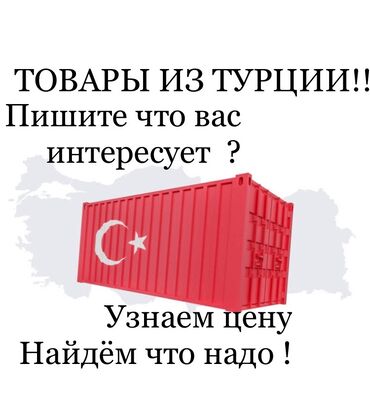 ТОВАРЫ ИЗ ТУРЦИИ!!
Пишите что вас интересует ?

Узнаем цену
Найдём что надо !